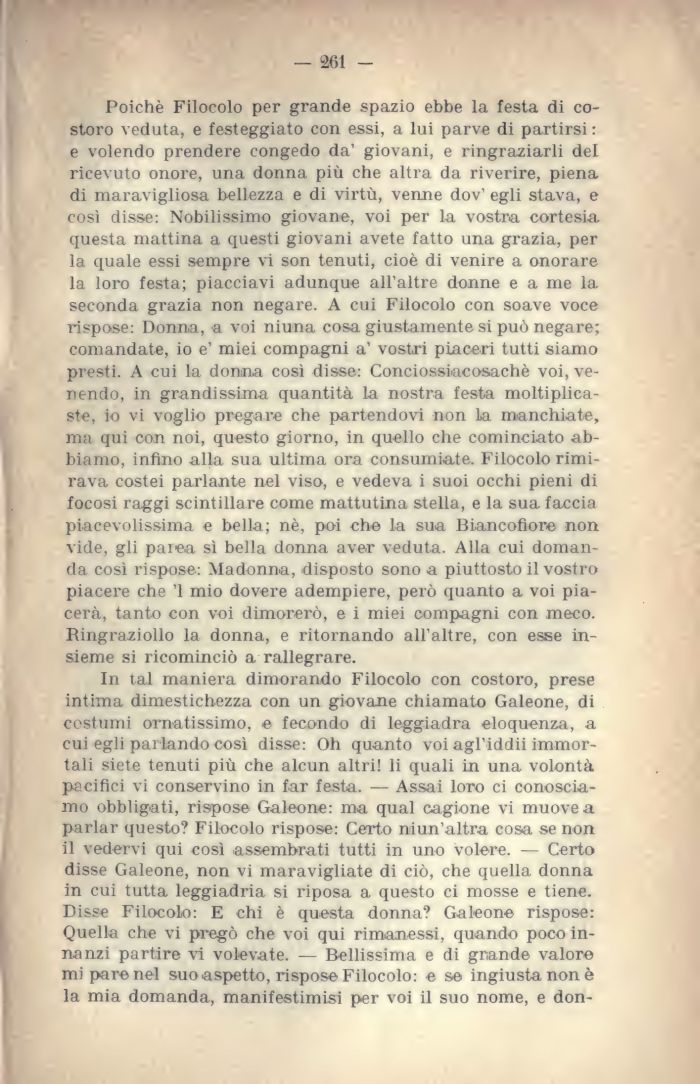 — 261 —

Poichè Filocolo per grande spazio ebbe la festa di costoro veduta, e festeggiato con essi, a lui parve di partirsi: e volendo prendere congedo da' giovani, e ringraziarli del ricevuto onore, una donna più che altra da riverire, piena di maravigliosa bellezza e di virtù, venne dov' egli stava, e così disse: Nobilissimo giovane, voi per la vostra cortesia questa mattina a questi giovani avete fatto una grazia, per la quale essi sempre vi son tenuti, cioè di venire a onorare la loro festa; piacciavi adunque all'altre donne e a me la seconda grazia non negare. A cui Filocolo con soave voce rispose: Donna, a voi niuna cosa giustamente si può negare; comandate, io e' miei compagni a' vostri piaceri tutti siamo presti. A cui la donna così disse: Conciossiacosachè voi, venendo, in grandissima quantità la nostra festa moltiplicaste, io vi voglio pregare che partendovi non la manchiate, ma qui con noi, questo giorno, in quello che cominciato abbiamo, infino alla sua ultima ora consumiate. Filocolo rimirava costei parlante nel viso, e vedeva i suoi occhi pieni di focosi raggi scintillare come mattutina stella, e la sua faccia piacevolissima e bella; nè, poi che la sua Biancofiore non vide, gli parea sì bella donna aver veduta. Alla cui domanda così rispose: Madonna, disposto sono a piuttosto il vostro piacere che 'l mio dovere adempiere, però quanto a voi piacerà, tanto con voi dimorerò, e i miei compagni con meco. Ringraziollo la donna, e ritornando all'altre, con esse insieme si ricominciò a rallegrare.

In tal maniera dimorando Filocolo con costoro, prese intima dimestichezza con un giovane chiamato Galeone, di costumi ornatissimo, e fecondo di leggiadra eloquenza, a cui egli parlando così disse: Oh quanto voi agl'iddii immortali siete tenuti più che alcun altri! li quali in una volontà pacifici vi conservino in far festa. — Assai loro ci conosciamo obbligati, rispose Galeone: ma qual cagione vi muove a parlar questo? Filocolo rispose: Certo niun'altra cosa se non il vedervi qui così assembrati tutti in uno volere. — Certo disse Galeone, non vi maravigliate di ciò, che quella donna in cui tutta leggiadria si riposa a questo ci mosse e tiene. Disse Filocolo: E chi è questa donna? Galeone rispose: Quella che vi pregò che voi qui rimanessi, quando poco innanzi partire vi volevate. — Bellissima e di grande valore mi pare nel suo aspetto, rispose Filocolo: e se ingiusta non è la mia domanda, manifestimisi per voi il suo nome, e don-